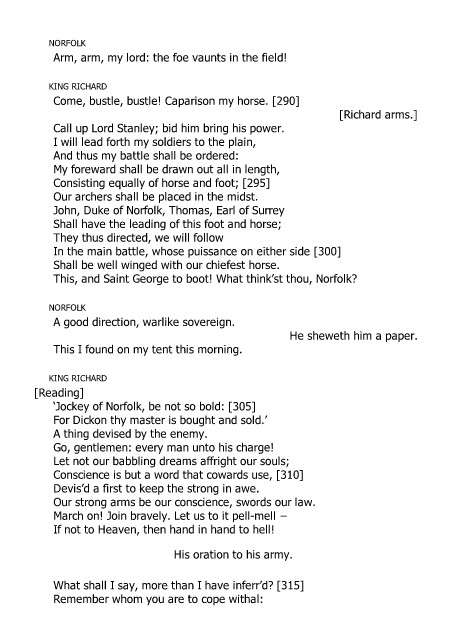 NORFOLK
Arm, arm, my lord: the foe vaunts in the field!

KING RICHARD
Come, bustle, bustle! Caparison my horse. [290]
[Richard arms.]
Call up Lord Stanley; bid him bring his power.
I will lead forth my soldiers to the plain,
And thus my battle shall be ordered:
My foreward shall be drawn out all in length,
Consisting equally of horse and foot; [295]
Our archers shall be placed in the midst.
John, Duke of Norfolk, Thomas, Earl of Surrey
Shall have the leading of this foot and horse;
They thus directed, we will follow
In the main battle, whose puissance on either side [300]
Shall be well winged with our chiefest horse.
This, and Saint George to boot! What think'st thou, Norfolk?

NORFOLK
A good direction, warlike sovereign.
He sheweth him a paper.
This I found on my tent this morning.

KING RICHARD
[Reading]
'Jockey of Norfolk, be not so bold: [305]
For Dickon thy master is bought and sold.'
A thing devised by the enemy.
Go, gentlemen: every man unto his charge!
Let not our babbling dreams affright our souls;
Conscience is but a word that cowards use, [310]
Devis'd a first to keep the strong in awe.
Our strong arms be our conscience, swords our law.
March on! Join bravely. Let us to it pell-mell –
If not to Heaven, then hand in hand to hell!

His oration to his army.

What shall I say, more than I have inferr'd? [315]
Remember whom you are to cope withal: